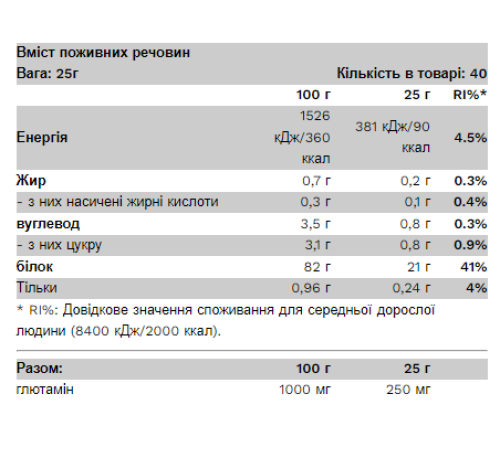 Вміст поживних речовин
Вага: 25г Кількість в товарі: 40

| | 100 г | 25 г | RI%* |
|---|---|---|---|
| Енергія | 1526 кДж/360 ккал | 381 кДж/90 ккал | 4.5% |
| Жир | 0,7 г | 0,2 г | 0.3% |
| - з них насичені жирні кислоти | 0,3 г | 0,1 г | 0.4% |
| вуглевод | 3,5 г | 0,8 г | 0.3% |
| - з них цукру | 3,1 г | 0,8 г | 0.9% |
| білок | 82 г | 21 г | 41% |
| Тільки | 0,96 г | 0,24 г | 4% |

* RI%: Довідкове значення споживання для середньої дорослої людини (8400 кДж/2000 ккал).

| Разом: | 100 г | 25 г |
|---|---|---|
| глютамін | 1000 мг | 250 мг |